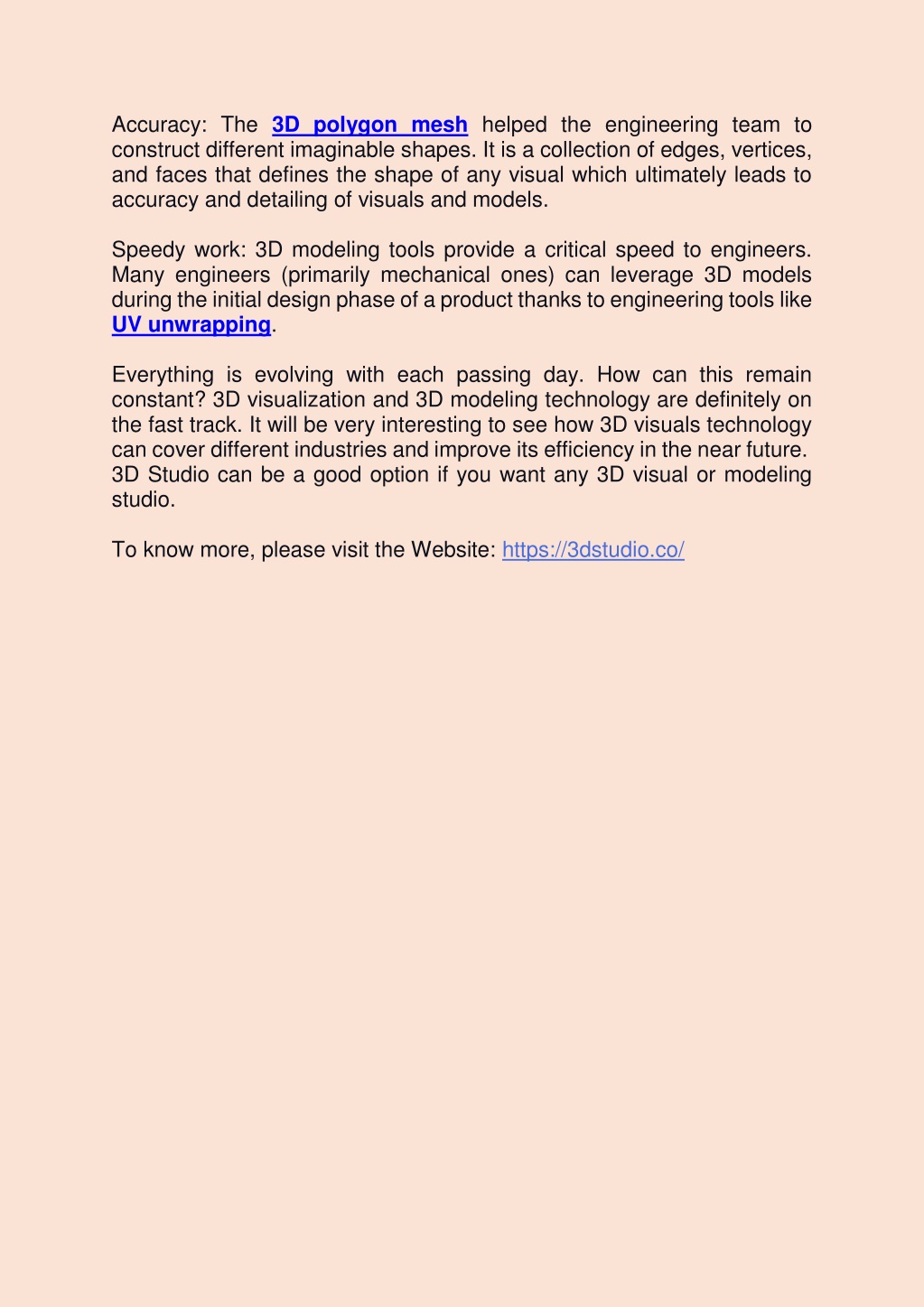 Accuracy: The 3D polygon mesh helped the engineering team to construct different imaginable shapes. It is a collection of edges, vertices, and faces that defines the shape of any visual which ultimately leads to accuracy and detailing of visuals and models.

Speedy work: 3D modeling tools provide a critical speed to engineers. Many engineers (primarily mechanical ones) can leverage 3D models during the initial design phase of a product thanks to engineering tools like UV unwrapping.

Everything is evolving with each passing day. How can this remain constant? 3D visualization and 3D modeling technology are definitely on the fast track. It will be very interesting to see how 3D visuals technology can cover different industries and improve its efficiency in the near future. 3D Studio can be a good option if you want any 3D visual or modeling studio.

To know more, please visit the Website: https://3dstudio.co/